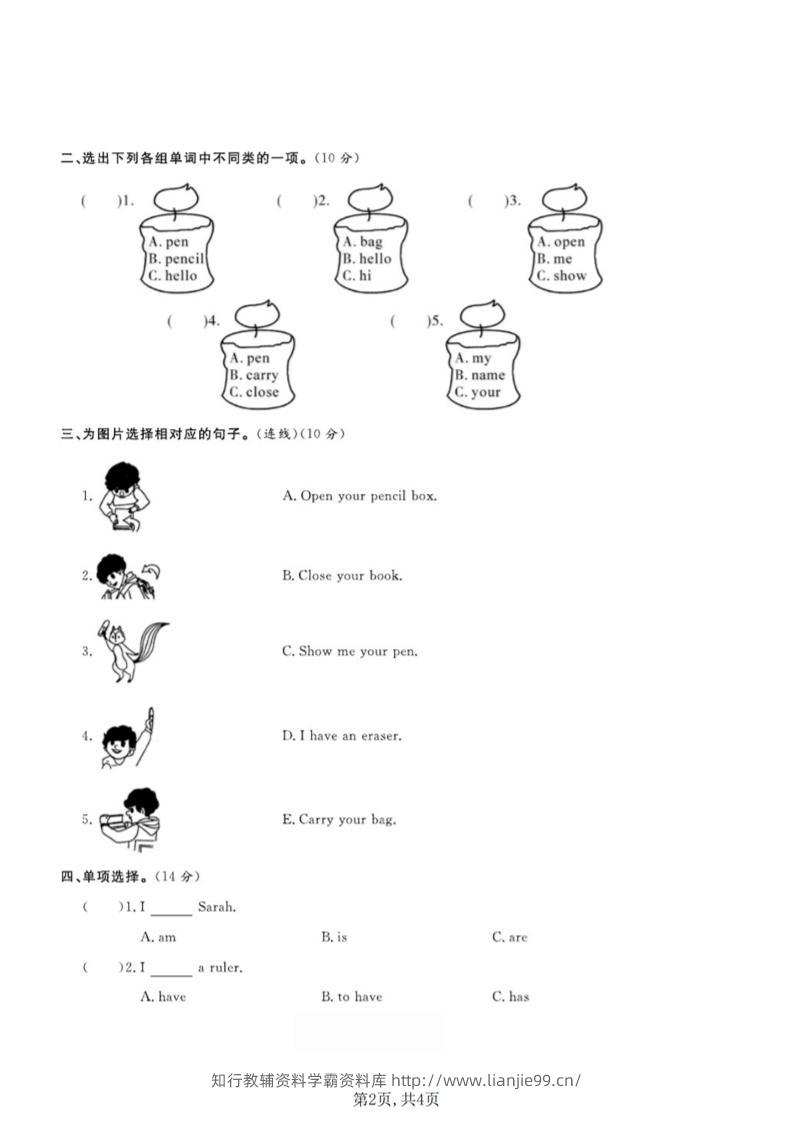 二、选出下列各组单词中不同类的一项。(10 分)

( )1. A. pen B. pencil C. hello

( )2. A. bag B. hello C. hi

( )3. A. open B. me C. show

( )4. A. pen B. carry C. close

( )5. A. my B. name C. your

三、为图片选择相对应的句子。(连线)(10 分)

1.

2.

3.

4.

5.

A. Open your pencil box.

B. Close your book.

C. Show me your pen.

D. I have an eraser.

E. Carry your bag.

四、单项选择。(14 分)

( )1. I ______ Sarah.

A. am B. is C. are

( )2. I ______ a ruler.

A. have B. to have C. has

知行教辅资料学霸资料库 http://www.lianjie99.cn/
第2页, 共4页